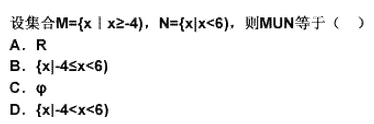 设集合M={x丨x≥-4)，N={x|x<6)，则MUN等于（　）
A．R
B．{x|-4≤x<6)
C．φ
D．{x|-4<x<6)